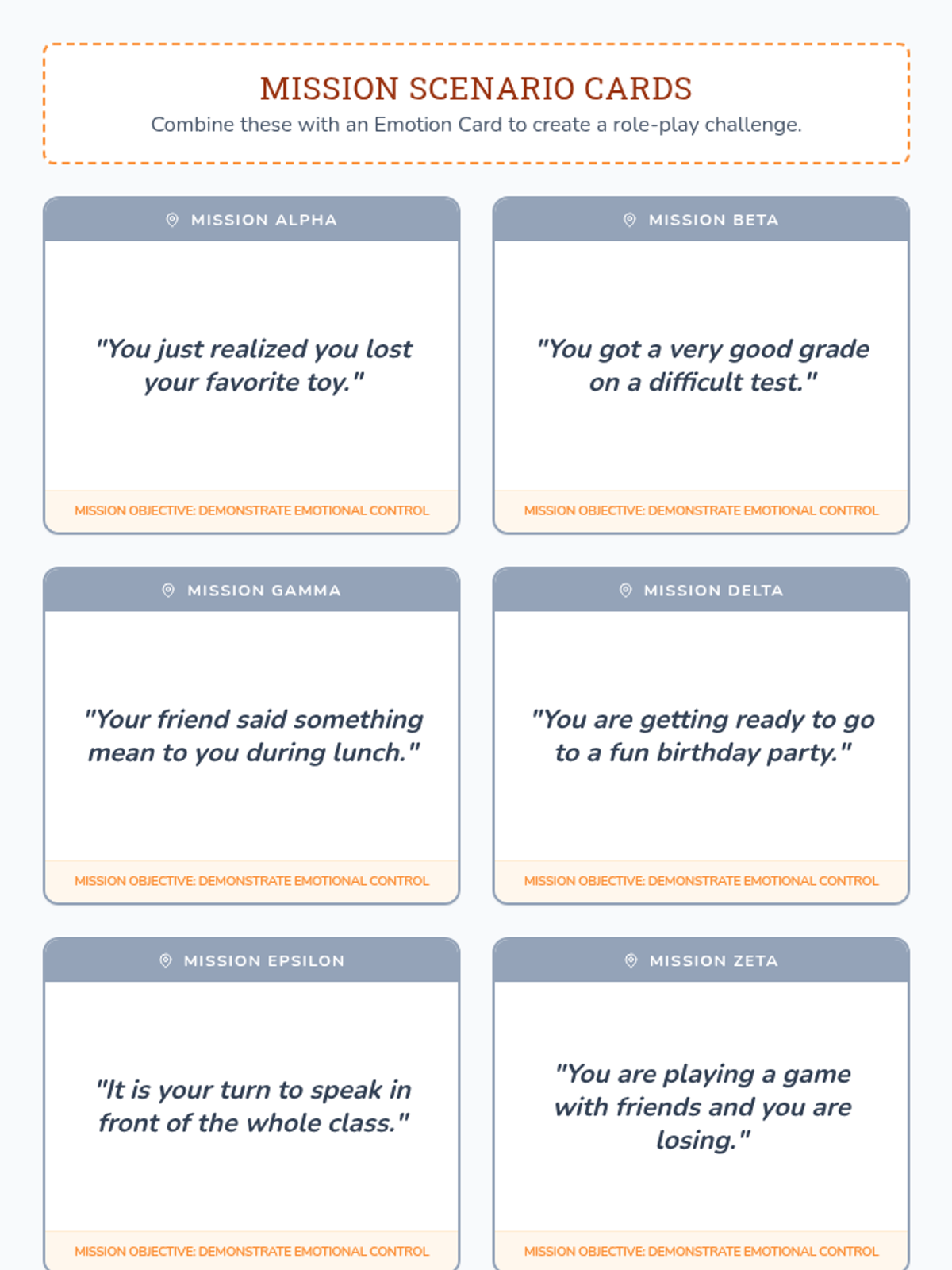 MISSION SCENARIO CARDS

Combine these with an Emotion Card to create a role-play challenge.

MISSION ALPHA

"You just realized you lost your favorite toy."

MISSION OBJECTIVE: DEMONSTRATE EMOTIONAL CONTROL

MISSION BETA

"You got a very good grade on a difficult test."

MISSION OBJECTIVE: DEMONSTRATE EMOTIONAL CONTROL

MISSION GAMMA

"Your friend said something mean to you during lunch."

MISSION OBJECTIVE: DEMONSTRATE EMOTIONAL CONTROL

MISSION DELTA

"You are getting ready to go to a fun birthday party."

MISSION OBJECTIVE: DEMONSTRATE EMOTIONAL CONTROL

MISSION EPSILON

"It is your turn to speak in front of the whole class."

MISSION OBJECTIVE: DEMONSTRATE EMOTIONAL CONTROL

MISSION ZETA

"You are playing a game with friends and you are losing."

MISSION OBJECTIVE: DEMONSTRATE EMOTIONAL CONTROL